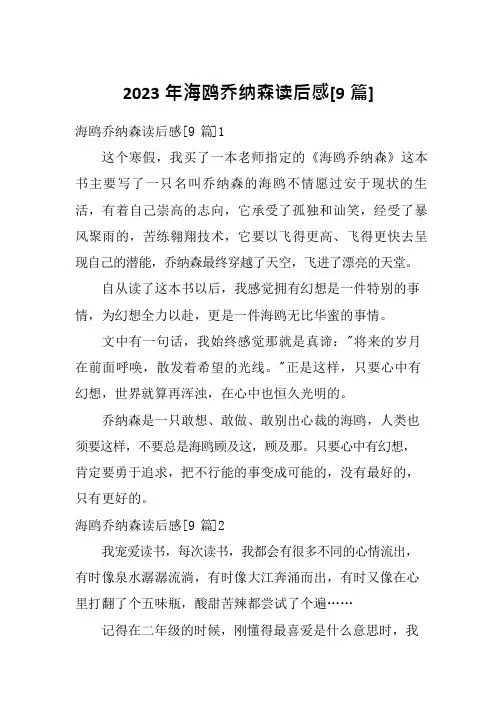 2023 年海鸥乔纳森读后感[9 篇]

海鸥乔纳森读后感[9 篇]1

这个寒假，我买了一本老师指定的《海鸥乔纳森》这本书主要写了一只名叫乔纳森的海鸥不情愿过安于现状的生活，有着自己崇高的志向，它承受了孤独和讪笑，经受了暴风聚雨的，苦练翱翔技术，它要以飞得更高、飞得更快去呈现自己的潜能，乔纳森最终穿越了天空，飞进了漂亮的天堂。

自从读了这本书以后，我感觉拥有幻想是一件特别的事情，为幻想全力以赴，更是一件海鸥无比华蜜的事情。

文中有一句话，我始终感觉那就是真谛："将来的岁月在前面呼唤，散发着希望的光线。"正是这样，只要心中有幻想，世界就算再浑浊，在心中也恒久光明的。

乔纳森是一只敢想、敢做、敢别出心裁的海鸥，人类也须要这样，不要总是海鸥顾及这，顾及那。只要心中有幻想，肯定要勇于追求，把不行能的事变成可能的，没有最好的，只有更好的。

海鸥乔纳森读后感[9 篇]2

我宠爱读书，每次读书，我都会有很多不同的心情流出，有时像泉水潺潺流淌，有时像大江奔涌而出，有时又像在心里打翻了个五味瓶，酸甜苦辣都尝试了个遍……

记得在二年级的时候，刚懂得最喜爱是什么意思时，我